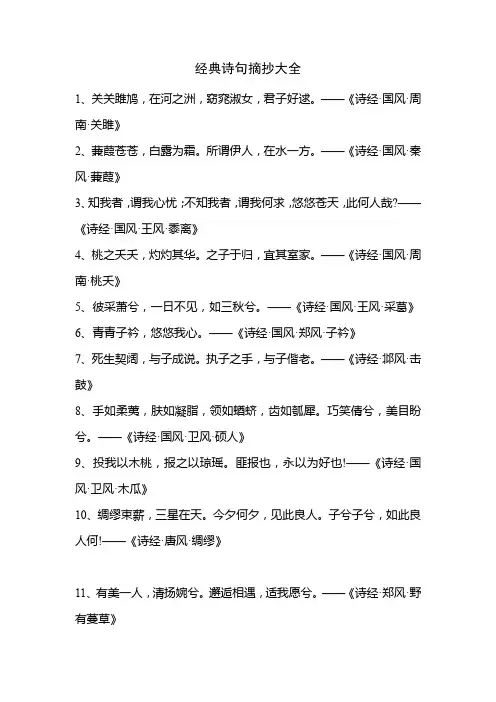 经典诗句摘抄大全

1、关关雎鸠，在河之洲，窈窕淑女，君子好逑。——《诗经·国风·周南·关雎》

2、蒹葭苍苍，白露为霜。所谓伊人，在水一方。——《诗经·国风·秦风·蒹葭》

3、知我者，谓我心忧；不知我者，谓我何求，悠悠苍天，此何人哉?——《诗经·国风·王风·黍离》

4、桃之夭夭，灼灼其华。之子于归，宜其室家。——《诗经·国风·周南·桃夭》

5、彼采萧兮，一日不见，如三秋兮。——《诗经·国风·王风·采葛》

6、青青子衿，悠悠我心。——《诗经·国风·郑风·子衿》

7、死生契阔，与子成说。执子之手，与子偕老。——《诗经·邶风·击鼓》

8、手如柔荑，肤如凝脂，领如蝤蛴，齿如瓠犀。巧笑倩兮，美目盼兮。——《诗经·国风·卫风·硕人》

9、投我以木桃，报之以琼瑶。匪报也，永以为好也!——《诗经·国风·卫风·木瓜》

10、绸缪束薪，三星在天。今夕何夕，见此良人。子兮子兮，如此良人何!——《诗经·唐风·绸缪》

11、有美一人，清扬婉兮。邂逅相遇，适我愿兮。——《诗经·郑风·野有蔓草》